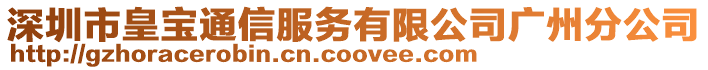 深圳市皇宝通信服务有限公司广州分公司
http://gzhoracerobin.cn.coovee.com